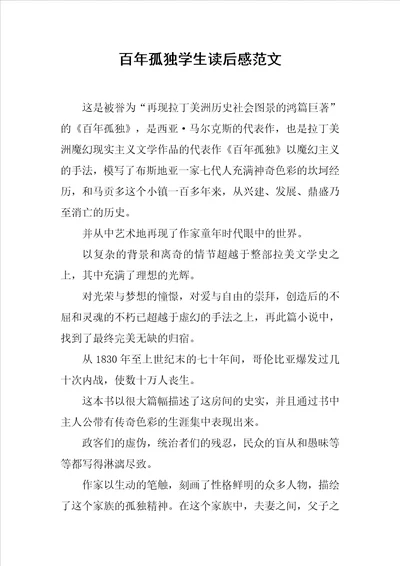 百年孤独学生读后感范文

这是被誉为“再现拉丁美洲历史社会图景的鸿篇巨著”的《百年孤独》，是西亚·马尔克斯的代表作，也是拉丁美洲魔幻现实主义文学作品的代表作《百年孤独》以魔幻主义的手法，模写了布斯地亚一家七代人充满神奇色彩的坎坷经历，和马贡多这个小镇一百多年来，从兴建、发展、鼎盛乃至消亡的历史。

并从中艺术地再现了作家童年时代眼中的世界。

以复杂的背景和离奇的情节超越于整部拉美文学史之上，其中充满了理想的光辉。

对光荣与梦想的憧憬，对爱与自由的崇拜，创造后的不屈和灵魂的不朽已超越于虚幻的手法之上，再此篇小说中，找到了最终完美无缺的归宿。

从 1830 年至上世纪末的七十年间，哥伦比亚爆发过几十次内战，使数十万人丧生。

这本书以很大篇幅描述了这房间的史实，并且通过书中主人公带有传奇色彩的生涯集中表现出来。

政客们的虚伪，统治者们的残忍，民众的盲从和愚昧等等都写得淋漓尽致。

作家以生动的笔触，刻画了性格鲜明的众多人物，描绘了这个家族的孤独精神。在这个家族中，夫妻之间，父子之